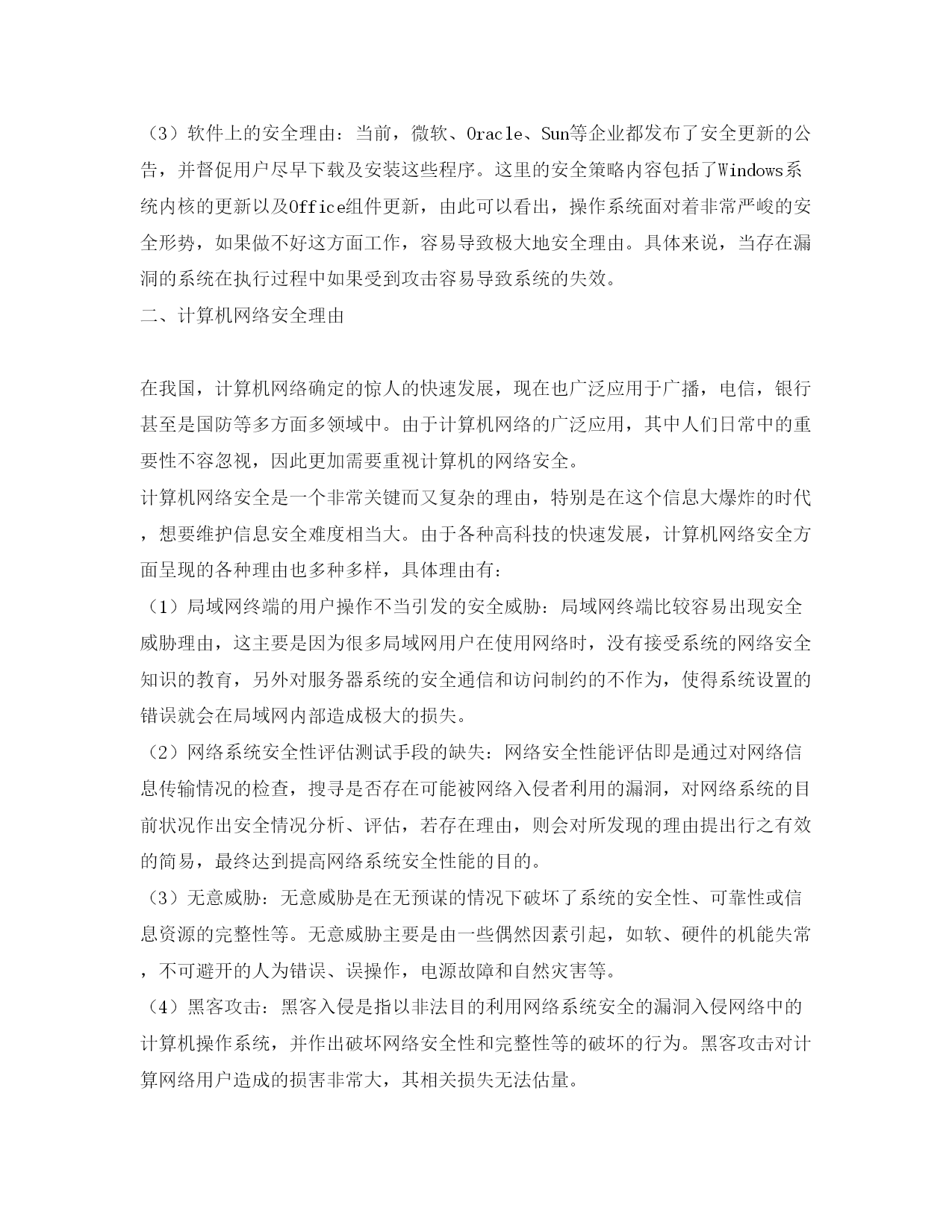 （3）软件上的安全理由：当前，微软、Oracle、Sun等企业都发布了安全更新的公告，并督促用户尽早下载及安装这些程序。这里的安全策略内容包括了Windows系统内核的更新以及Office组件更新，由此可以看出，操作系统面对着非常严峻的安全形势，如果做不好这方面工作，容易导致极大地安全理由。具体来说，当存在漏洞的系统在执行过程中如果受到攻击容易导致系统的失效。

二、计算机网络安全理由

在我国，计算机网络确定的惊人的快速发展，现在也广泛应用于广播，电信，银行甚至是国防等多方面多领域中。由于计算机网络的广泛应用，其中人们日常中的重要性不容忽视，因此更加需要重视计算机的网络安全。

计算机网络安全是一个非常关键而又复杂的理由，特别是在这个信息大爆炸的时代，想要维护信息安全难度相当大。由于各种高科技的快速发展，计算机网络安全方面呈现的各种理由也多种多样，具体理由有：

（1）局域网终端的用户操作不当引发的安全威胁：局域网终端比较容易出现安全威胁理由，这主要是因为很多局域网用户在使用网络时，没有接受系统的网络安全知识的教育，另外对服务器系统的安全通信和访问制约的不作为，使得系统设置的错误就会在局域网内部造成极大的损失。

（2）网络系统安全性评估测试手段的缺失：网络安全性能评估即是通过对网络信息传输情况的检查，搜寻是否存在可能被网络入侵者利用的漏洞，对网络系统的目前状况作出安全情况分析、评估，若存在理由，则会对所发现的理由提出行之有效的简易，最终达到提高网络系统安全性能的目的。

（3）无意威胁：无意威胁是在无预谋的情况下破坏了系统的安全性、可靠性或信息资源的完整性等。无意威胁主要是由一些偶然因素引起，如软、硬件的机能失常，不可避开的人为错误、误操作，电源故障和自然灾害等。

（4）黑客攻击：黑客入侵是指以非法目的利用网络系统安全的漏洞入侵网络中的计算机操作系统，并作出破坏网络安全性和完整性等的破坏的行为。黑客攻击对计算网络用户造成的损害非常大，其相关损失无法估量。